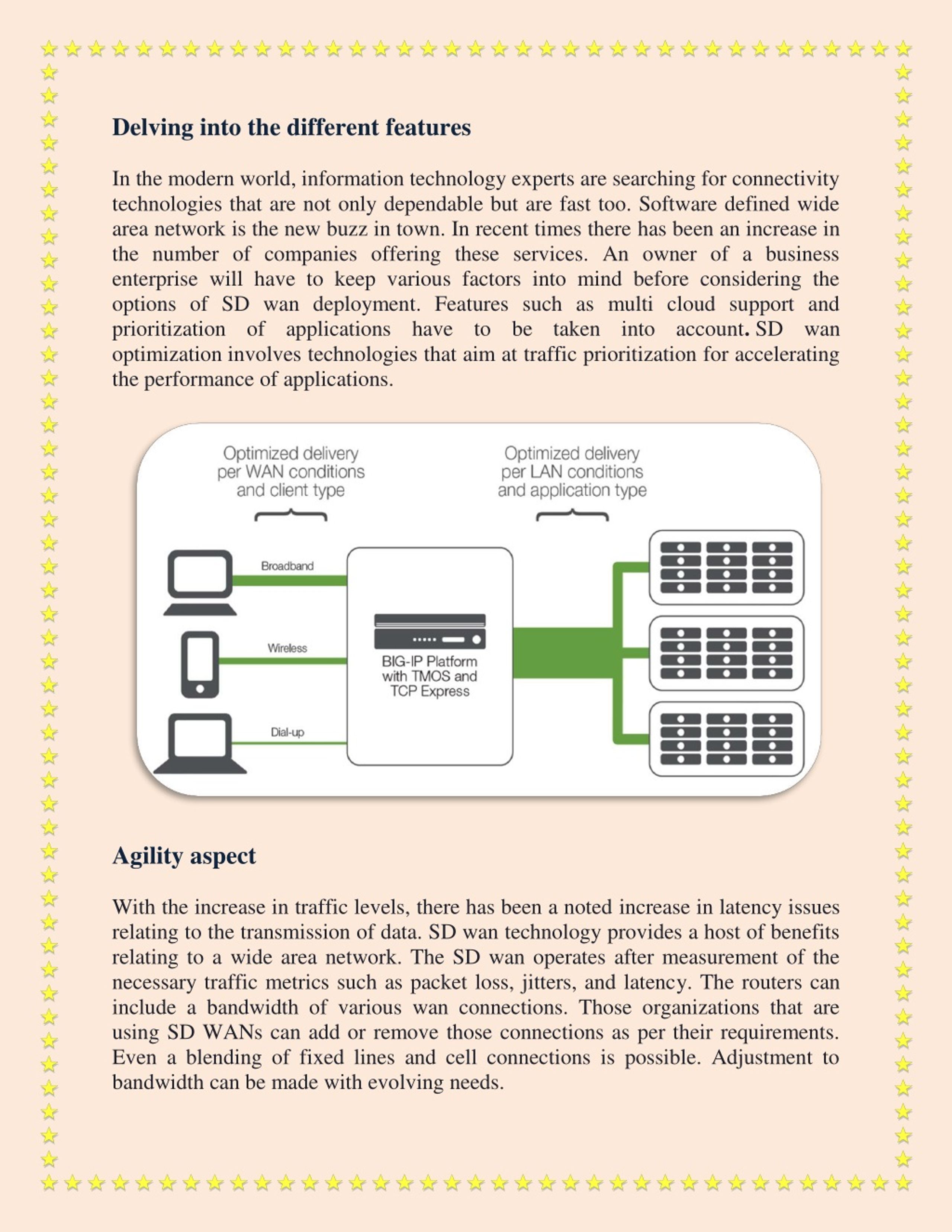 Delving into the different features

In the modern world, information technology experts are searching for connectivity technologies that are not only dependable but are fast too. Software defined wide area network is the new buzz in town. In recent times there has been an increase in the number of companies offering these services. An owner of a business enterprise will have to keep various factors into mind before considering the options of SD wan deployment. Features such as multi cloud support and prioritization of applications have to be taken into account. SD wan optimization involves technologies that aim at traffic prioritization for accelerating the performance of applications.

Optimized delivery per WAN conditions and client type

Optimized delivery per LAN conditions and application type

Broadband

Wireless

Dial-up

BIG-IP Platform with TMOS and TCP Express

Agility aspect

With the increase in traffic levels, there has been a noted increase in latency issues relating to the transmission of data. SD wan technology provides a host of benefits relating to a wide area network. The SD wan operates after measurement of the necessary traffic metrics such as packet loss, jitters, and latency. The routers can include a bandwidth of various wan connections. Those organizations that are using SD WANs can add or remove those connections as per their requirements. Even a blending of fixed lines and cell connections is possible. Adjustment to bandwidth can be made with evolving needs.